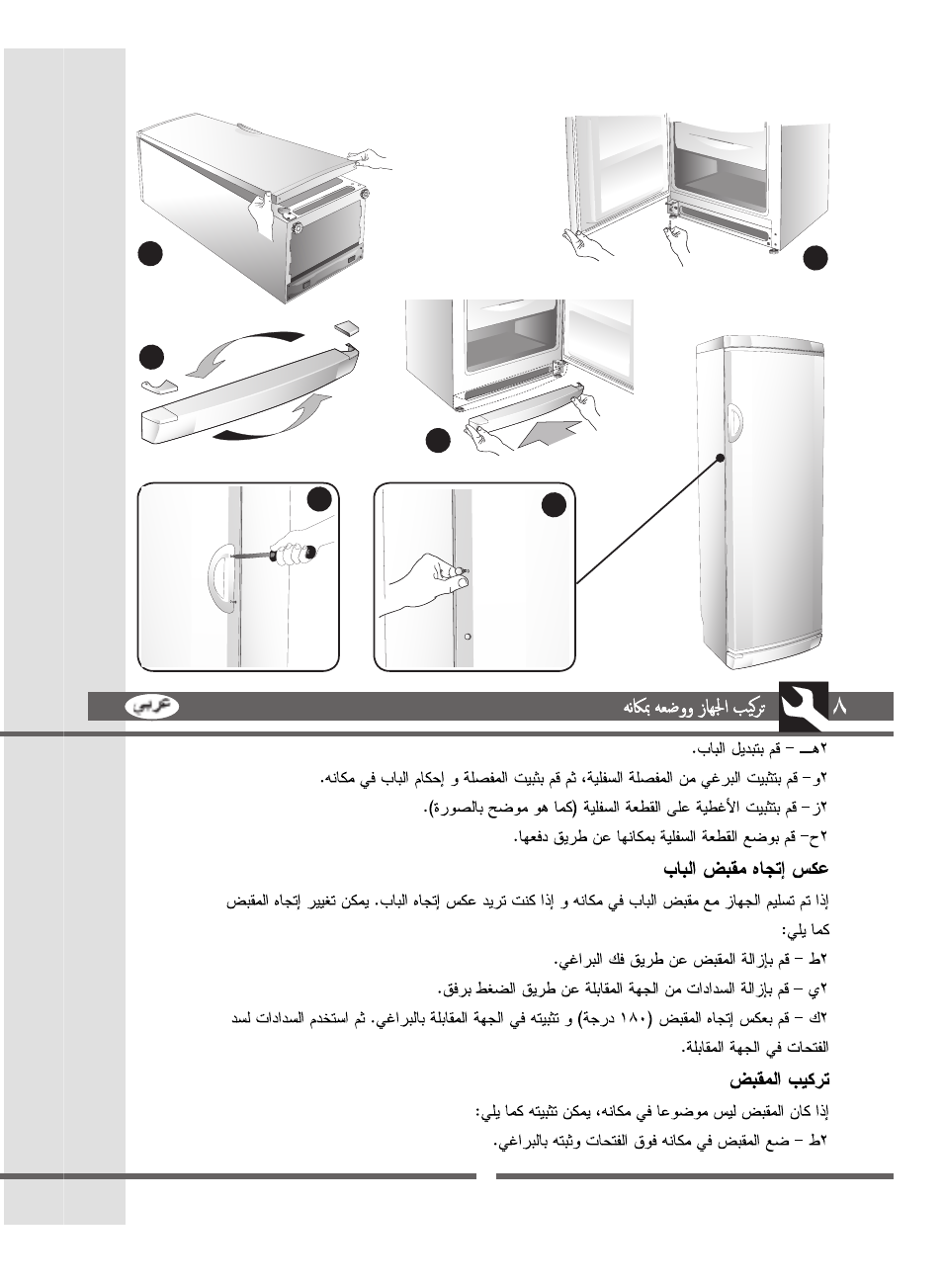 ٨ تركيب الجهاز ووضعه بمكانه

عربي

٢هـ – قم بتبديل الباب.

٢و– قم بتثبيت البرغي من المفصلة السفلية، ثم قم بثبيت المفصلة و إحكام الباب في مكانه.

٢ز– قم بتثبيت الأغطية على القطعة السفلية (كما هو موضح بالصورة).

٢ح– قم بوضع القطعة السفلية بمكانها عن طريق دفعها.

عكس إتجاه مقبض الباب

إذا تم تسليم الجهاز مع مقبض الباب في مكانه و إذا كنت تريد عكس إتجاه الباب. يمكن تغيير إتجاه المقبض كما يلي:

٢ط – قم بإزالة المقبض عن طريق فك البراغي.

٢ي – قم بإزالة السدادات من الجهة المقابلة عن طريق الضغط برفق.

٢ك – قم بعكس إتجاه المقبض (١٨٠ درجة) و تثبيته في الجهة المقابلة بالبراغي. ثم استخدم السدادات لسد الفتحات في الجهة المقابلة.

تركيب المقبض

إذا كان المقبض ليس موضوعا في مكانه، يمكن تثبيته كما يلي:

٢ط – ضع المقبض في مكانه فوق الفتحات وثبته بالبراغي.